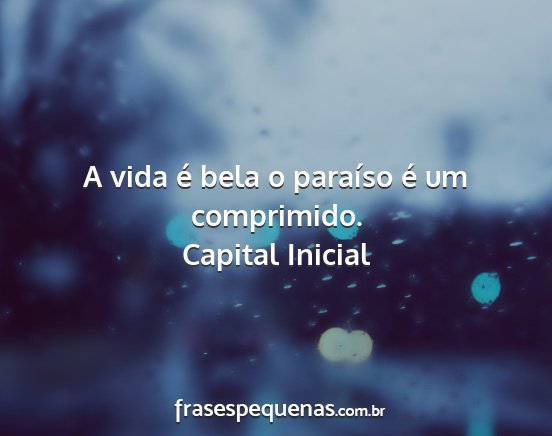 A vida é bela o paraíso é um comprimido.
Capital Inicial

frasespequenas.com.br